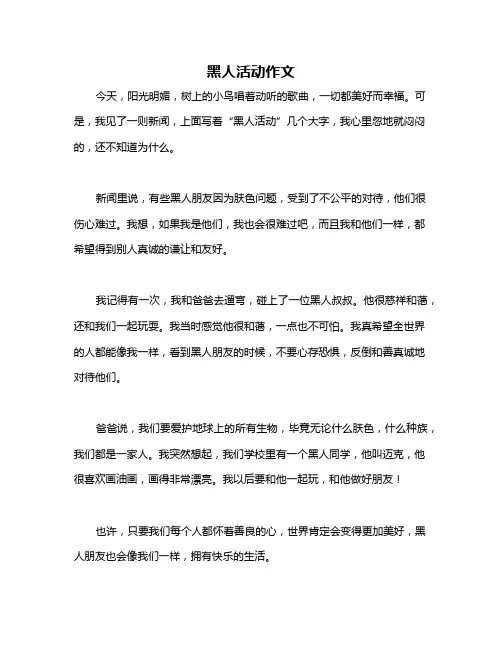 黑人活动作文

今天，阳光明媚，树上的小鸟唱着动听的歌曲，一切都美好而幸福。可是，我见了一则新闻，上面写着“黑人活动”几个大字，我心里忽地就闷闷的，还不知道为什么。

新闻里说，有些黑人朋友因为肤色问题，受到了不公平的对待，他们很伤心难过。我想，如果我是他们，我也会很难过吧，而且我和他们一样，都希望得到别人真诚的谦让和友好。

我记得有一次，我和爸爸去遛弯，碰上了一位黑人叔叔。他很慈祥和蔼，还和我们一起玩耍。我当时感觉他很和蔼，一点也不可怕。我真希望全世界的人都能像我一样，看到黑人朋友的时候，不要心存恐惧，反倒和善真诚地对待他们。

爸爸说，我们要爱护地球上的所有生物，毕竟无论什么肤色，什么种族，我们都是一家人。我突然想起，我们学校里有一个黑人同学，他叫迈克，他很喜欢画油画，画得非常漂亮。我以后要和他一起玩，和他做好朋友！

也许，只要我们每个人都怀着善良的心，世界肯定会变得更加美好，黑人朋友也会像我们一样，拥有快乐的生活。